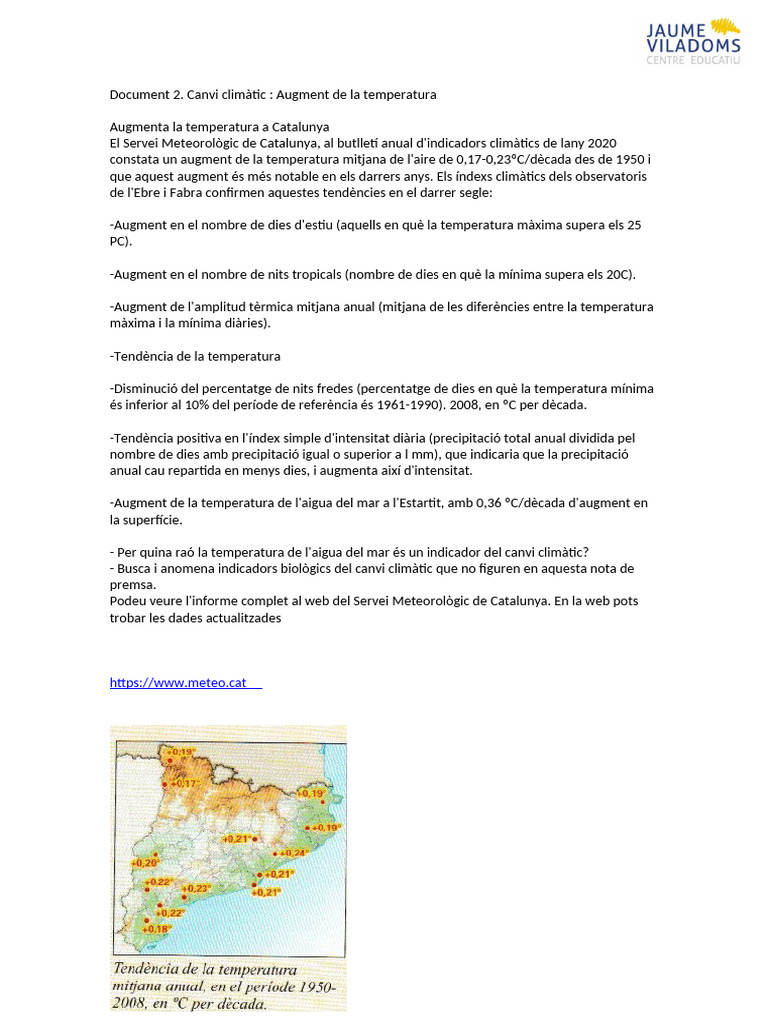 JAUME
VILADOMS
CENTRE EDUCATIU

Document 2. Canvi climàtic : Augment de la temperatura

Augmenta la temperatura a Catalunya
El Servei Meteorològic de Catalunya, al butlletí anual d'indicadors climàtics de lany 2020 constata un augment de la temperatura mitjana de l'aire de 0,17-0,23°C/dècada des de 1950 i que aquest augment és més notable en els darrers anys. Els índexs climàtics dels observatoris de l'Ebre i Fabra confirmen aquestes tendències en el darrer segle:

-Augment en el nombre de dies d'estiu (aquells en què la temperatura màxima supera els 25 PC).

-Augment en el nombre de nits tropicals (nombre de dies en què la mínima supera els 20C).

-Augment de l'amplitud tèrmica mitjana anual (mitjana de les diferències entre la temperatura màxima i la mínima diàries).

-Tendència de la temperatura

-Disminució del percentatge de nits fredes (percentatge de dies en què la temperatura mínima és inferior al 10% del període de referència és 1961-1990). 2008, en °C per dècada.

-Tendència positiva en l'índex simple d'intensitat diària (precipitació total anual dividida pel nombre de dies amb precipitació igual o superior a l mm), que indicaria que la precipitació anual cau repartida en menys dies, i augmenta així d'intensitat.

-Augment de la temperatura de l'aigua del mar a l'Estartit, amb 0,36 °C/dècada d'augment en la superfície.

- Per quina raó la temperatura de l'aigua del mar és un indicador del canvi climàtic?
- Busca i anomena indicadors biològics del canvi climàtic que no figuren en aquesta nota de premsa.
Podeu veure l'informe complet al web del Servei Meteorològic de Catalunya. En la web pots trobar les dades actualitzades

https://www.meteo.cat

+0,19°
+0,17°
+0,19°
+0,19°
+0,21°
+0,24°
+0,20°
+0,21°
+0,22°
+0,23°
+0,21°
+0,22°
+0,18°

Tendència de la temperatura mitjana anual, en el període 1950-2008, en °C per dècada.